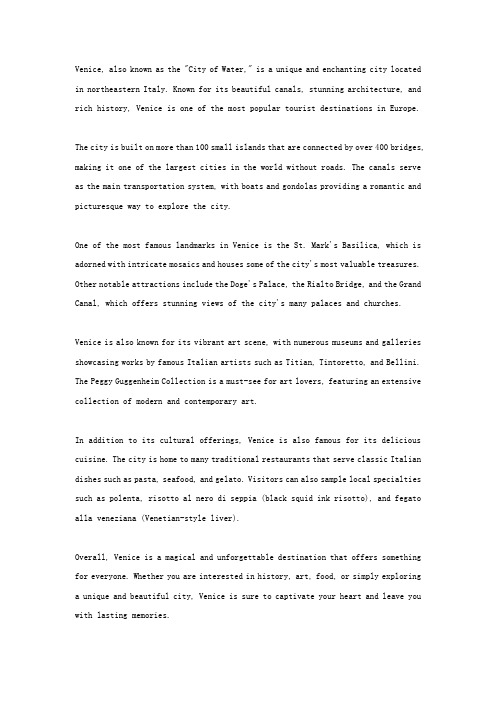 Venice, also known as the "City of Water," is a unique and enchanting city located in northeastern Italy. Known for its beautiful canals, stunning architecture, and rich history, Venice is one of the most popular tourist destinations in Europe.

The city is built on more than 100 small islands that are connected by over 400 bridges, making it one of the largest cities in the world without roads. The canals serve as the main transportation system, with boats and gondolas providing a romantic and picturesque way to explore the city.

One of the most famous landmarks in Venice is the St. Mark's Basilica, which is adorned with intricate mosaics and houses some of the city's most valuable treasures. Other notable attractions include the Doge's Palace, the Rialto Bridge, and the Grand Canal, which offers stunning views of the city's many palaces and churches.

Venice is also known for its vibrant art scene, with numerous museums and galleries showcasing works by famous Italian artists such as Titian, Tintoretto, and Bellini. The Peggy Guggenheim Collection is a must-see for art lovers, featuring an extensive collection of modern and contemporary art.

In addition to its cultural offerings, Venice is also famous for its delicious cuisine. The city is home to many traditional restaurants that serve classic Italian dishes such as pasta, seafood, and gelato. Visitors can also sample local specialties such as polenta, risotto al nero di seppia (black squid ink risotto), and fegato alla veneziana (Venetian-style liver).

Overall, Venice is a magical and unforgettable destination that offers something for everyone. Whether you are interested in history, art, food, or simply exploring a unique and beautiful city, Venice is sure to captivate your heart and leave you with lasting memories.